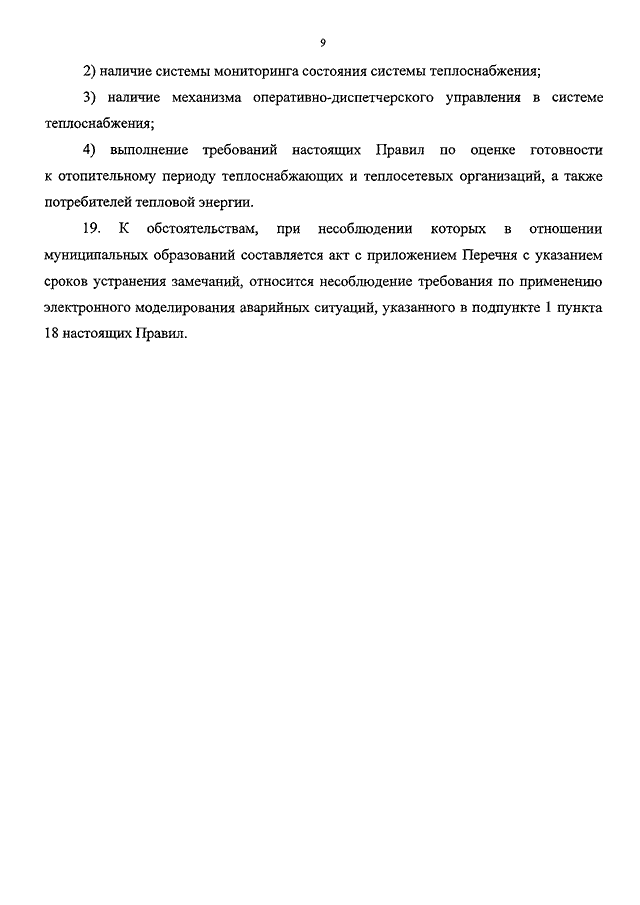 9

2) наличие системы мониторинга состояния системы теплоснабжения;

3) наличие механизма оперативно-диспетчерского управления в системе теплоснабжения;

4) выполнение требований настоящих Правил по оценке готовности к отопительному периоду теплоснабжающих и теплосетевых организаций, а также потребителей тепловой энергии.

19. К обстоятельствам, при несоблюдении которых в отношении муниципальных образований составляется акт с приложением Перечня с указанием сроков устранения замечаний, относится несоблюдение требования по применению электронного моделирования аварийных ситуаций, указанного в подпункте 1 пункта 18 настоящих Правил.